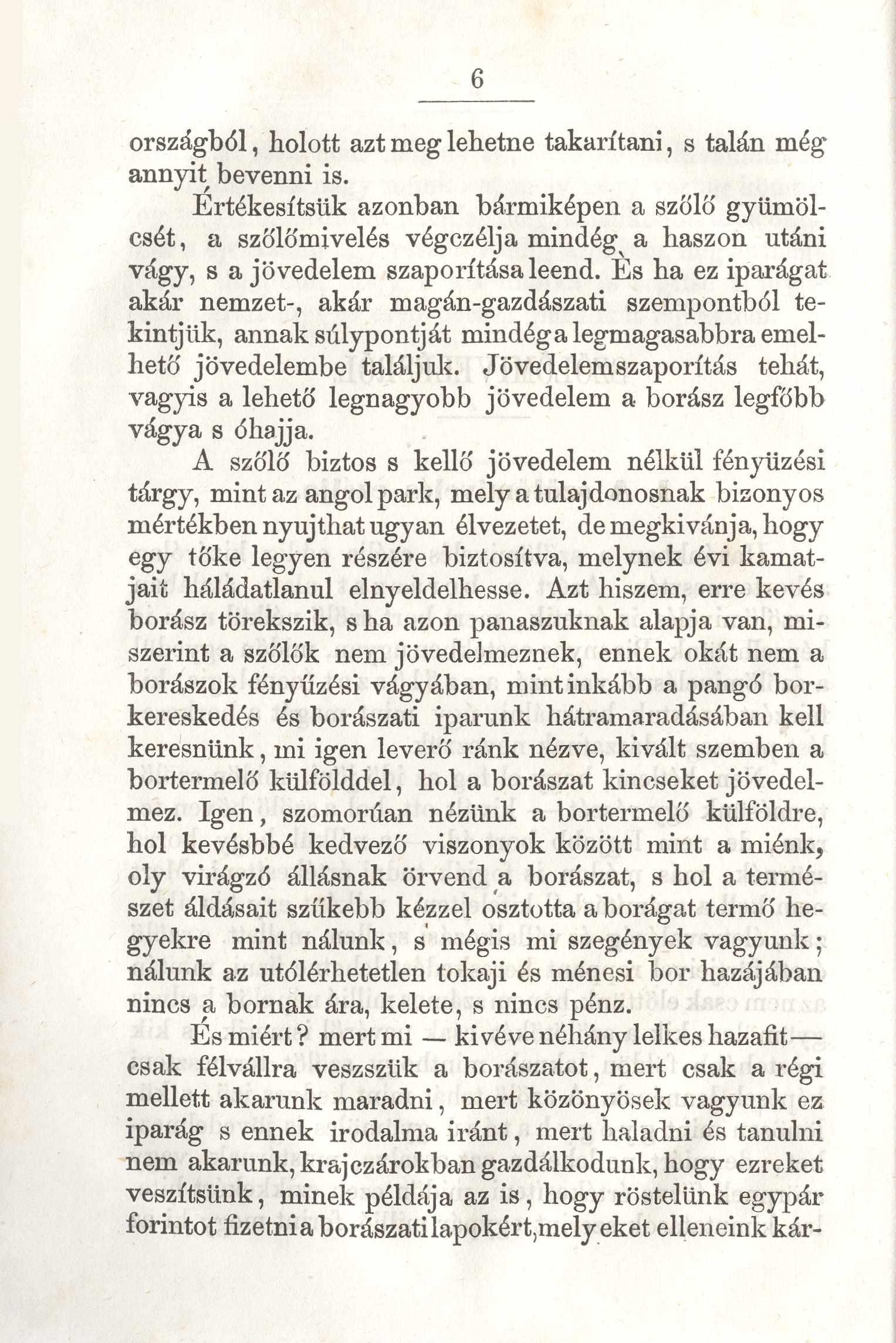 6

országból, holott azt meg lehetne takarítani, s talán még annyit bevenni is.

Értékesítsük azonban bármiképen a szőlő gyümölcsét, a szőlőmivelés végczélja mindég a haszon utáni vágy, s a jövedelem szaporítása leend. És ha ez iparágat akár nemzet-, akár magán-gazdászati szempontból tekintjük, annak súlypontját mindég a legmagasabbra emelhető jövedelembe találjuk. Jövedelemszaporítás tehát, vagyis a lehető legnagyobb jövedelem a borász legfőbb vágya s óhajja.

A szőlő biztos s kellő jövedelem nélkül fényüzési tárgy, mint az angol park, mely a tulajdonosnak bizonyos mértékben nyujthat ugyan élvezetet, de megkivánja, hogy egy tőke legyen részére biztosítva, melynek évi kamatjait háládatlanul elnyeldelhesse. Azt hiszem, erre kevés borász törekszik, s ha azon panaszuknak alapja van, miszerint a szőlők nem jövedelmeznek, ennek okát nem a borászok fényűzési vágyában, mint inkább a pangó borkereskedés és borászati iparunk hátramaradásában kell keresnünk, mi igen leverő ránk nézve, kivált szemben a bortermelő külfölddel, hol a borászat kincseket jövedelmez. Igen, szomorúan nézünk a bortermelő külföldre, hol kevésbbé kedvező viszonyok között mint a miénk, oly virágzó állásnak örvend a borászat, s hol a természet áldásait szűkebb kézzel osztotta a borágat termő hegyekre mint nálunk, s mégis mi szegények vagyunk; nálunk az utólérhetetlen tokaji és ménesi bor hazájában nincs a bornak ára, kelete, s nincs pénz.

És miért? mert mi — kivéve néhány lelkes hazafit — csak félvállra veszszük a borászatot, mert csak a régi mellett akarunk maradni, mert közönyösek vagyunk ez iparág s ennek irodalma iránt, mert haladni és tanulni nem akarunk, krajczárokban gazdálkodunk, hogy ezreket veszítsünk, minek példája az is, hogy röstelünk egypár forintot fizetni a borászati lapokért, melyeket elleneink kár-